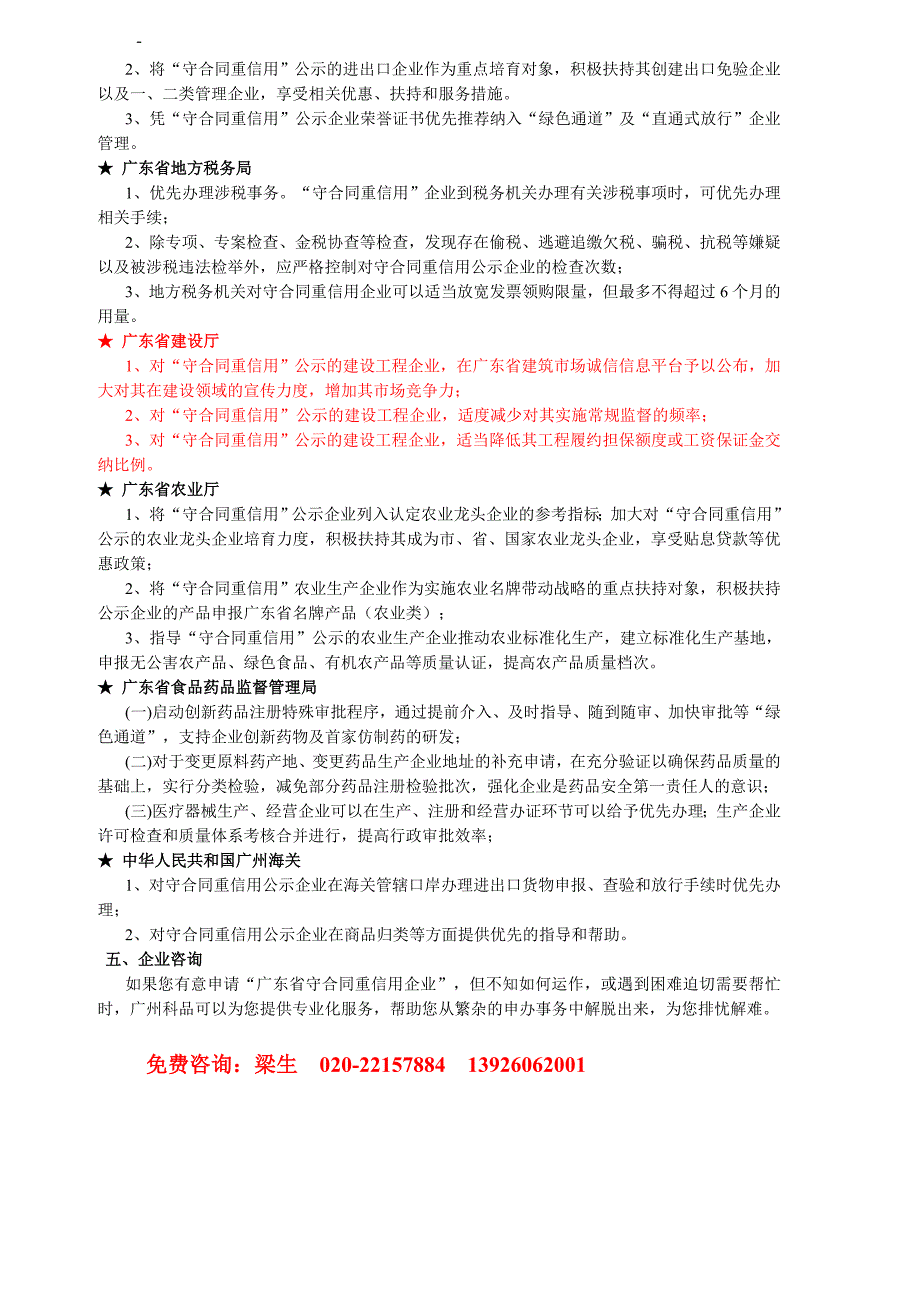 -

2、将“守合同重信用”公示的进出口企业作为重点培育对象，积极扶持其创建出口免验企业以及一、二类管理企业，享受相关优惠、扶持和服务措施。

3、凭“守合同重信用”公示企业荣誉证书优先推荐纳入“绿色通道”及“直通式放行”企业管理。

★ 广东省地方税务局

1、优先办理涉税事务。“守合同重信用”企业到税务机关办理有关涉税事项时，可优先办理相关手续；

2、除专项、专案检查、金税协查等检查，发现存在偷税、逃避追缴欠税、骗税、抗税等嫌疑以及被涉税违法检举外，应严格控制对守合同重信用公示企业的检查次数；

3、地方税务机关对守合同重信用企业可以适当放宽发票领购限量，但最多不得超过 6 个月的用量。

★ 广东省建设厅

1、对“守合同重信用”公示的建设工程企业，在广东省建筑市场诚信信息平台予以公布，加大对其在建设领域的宣传力度，增加其市场竞争力；

2、对“守合同重信用”公示的建设工程企业，适度减少对其实施常规监督的频率；

3、对“守合同重信用”公示的建设工程企业，适当降低其工程履约担保额度或工资保证金交纳比例。

★ 广东省农业厅

1、将“守合同重信用”公示企业列入认定农业龙头企业的参考指标；加大对“守合同重信用”公示的农业龙头企业培育力度，积极扶持其成为市、省、国家农业龙头企业，享受贴息贷款等优惠政策；

2、将“守合同重信用”农业生产企业作为实施农业名牌带动战略的重点扶持对象，积极扶持公示企业的产品申报广东省名牌产品（农业类）；

3、指导“守合同重信用”公示的农业生产企业推动农业标准化生产，建立标准化生产基地，申报无公害农产品、绿色食品、有机农产品等质量认证，提高农产品质量档次。

★ 广东省食品药品监督管理局

(一)启动创新药品注册特殊审批程序，通过提前介入、及时指导、随到随审、加快审批等“绿色通道”，支持企业创新药物及首家仿制药的研发；

(二)对于变更原料药产地、变更药品生产企业地址的补充申请，在充分验证以确保药品质量的基础上，实行分类检验，减免部分药品注册检验批次，强化企业是药品安全第一责任人的意识；

(三)医疗器械生产、经营企业可以在生产、注册和经营办证环节可以给予优先办理；生产企业许可检查和质量体系考核合并进行，提高行政审批效率；

★ 中华人民共和国广州海关

1、对守合同重信用公示企业在海关管辖口岸办理进出口货物申报、查验和放行手续时优先办理；

2、对守合同重信用公示企业在商品归类等方面提供优先的指导和帮助。

五、企业咨询

如果您有意申请“广东省守合同重信用企业”，但不知如何运作，或遇到困难迫切需要帮忙时，广州科品可以为您提供专业化服务，帮助您从繁杂的申办事务中解脱出来，为您排忧解难。

免费咨询：梁生 020-22157884 13926062001